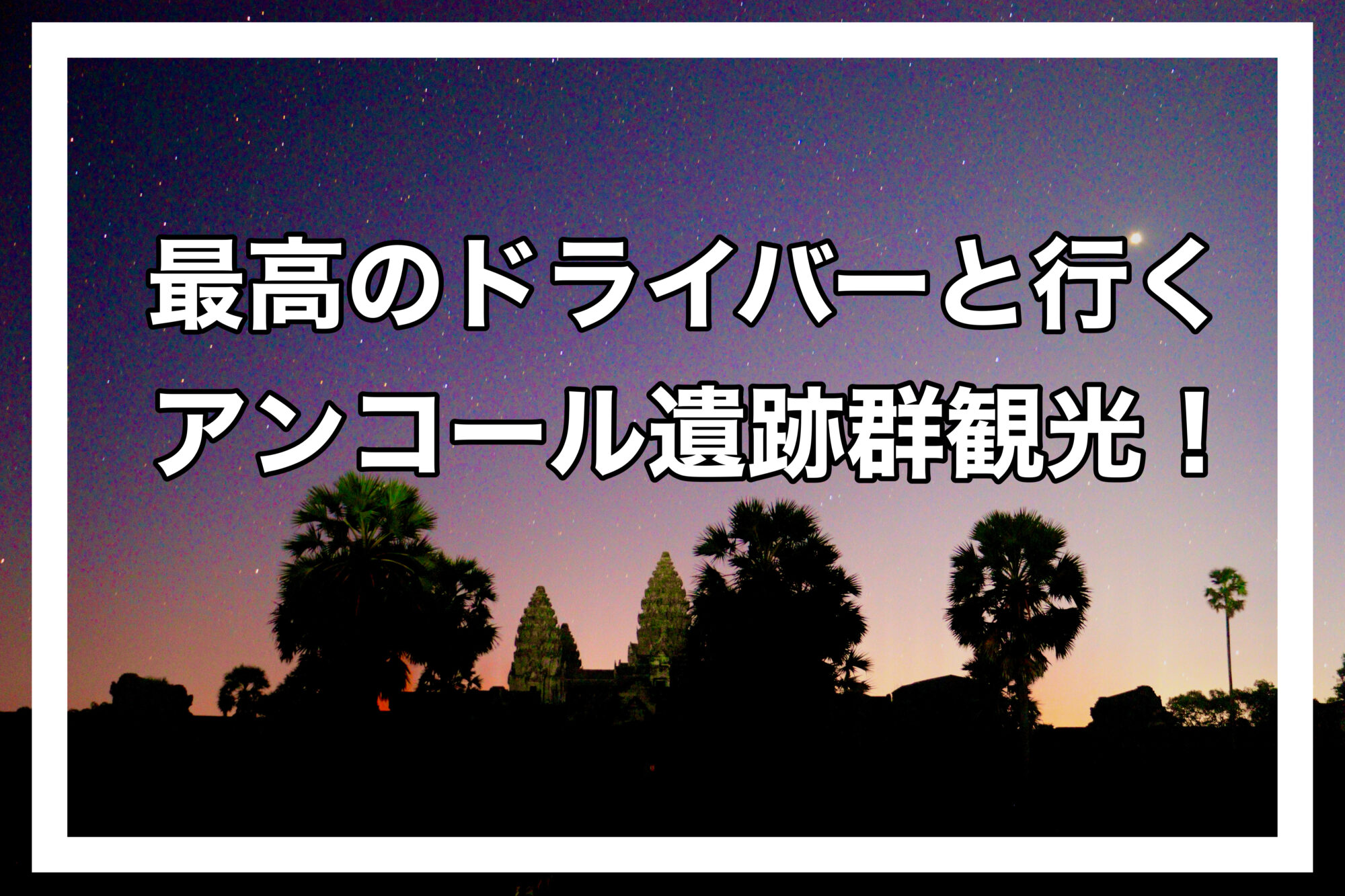 最高のドライバーと行く
アンコール遺跡群観光！